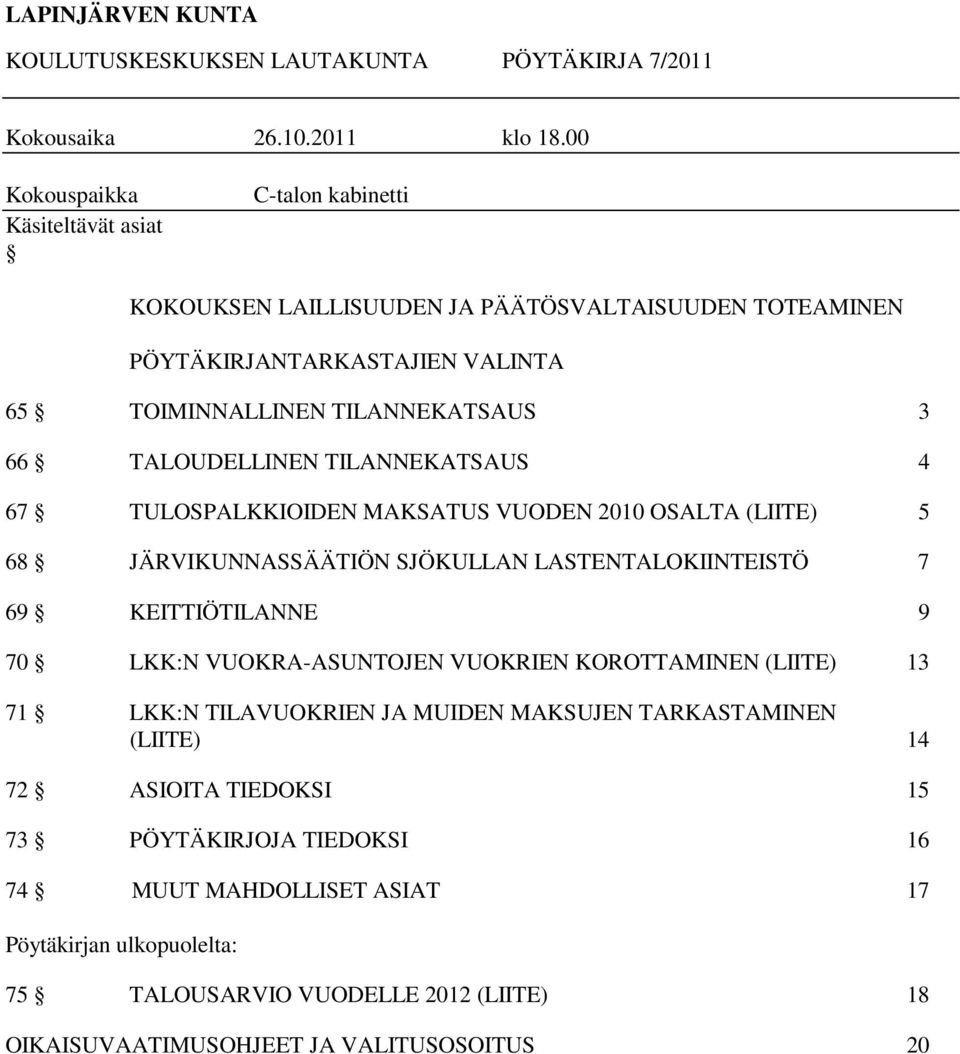 LAPINJÄRVEN KUNTA
KOULUTUSKESKUKSEN LAUTAKUNTA PÖYTÄKIRJA 7/2011

Kokousaika 26.10.2011 klo 18.00

Kokouspaikka C-talon kabinetti

Käsiteltävät asiat
§

KOKOUKSEN LAILLISUUDEN JA PÄÄTÖSVALTAISUUDEN TOTEAMINEN

PÖYTÄKIRJANTARKASTAJIEN VALINTA

65 § TOIMINNALLINEN TILANNEKATSAUS 3

66 § TALOUDELLINEN TILANNEKATSAUS 4

67 § TULOSPALKKIOIDEN MAKSATUS VUODEN 2010 OSALTA (LIITE) 5

68 § JÄRVIKUNNASSÄÄTIÖN SJÖKULLAN LASTENTALOKIINTEISTÖ 7

69 § KEITTIÖTILANNE 9

70 § LKK:N VUOKRA-ASUNTOJEN VUOKRIEN KOROTTAMINEN (LIITE) 13

71 § LKK:N TILAVUOKRIEN JA MUIDEN MAKSUJEN TARKASTAMINEN (LIITE) 14

72 § ASIOITA TIEDOKSI 15

73 § PÖYTÄKIRJOJA TIEDOKSI 16

74 § MUUT MAHDOLLISET ASIAT 17

Pöytäkirjan ulkopuolelta:

75 § TALOUSARVIO VUODELLE 2012 (LIITE) 18

OIKAISUVAATIMUSOHJEET JA VALITUSOSOITUS 20